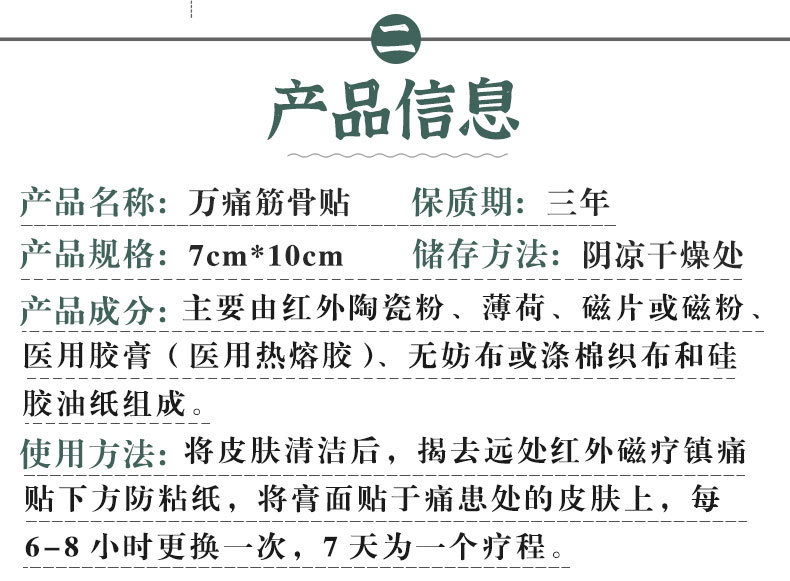 二

产品信息

产品名称：万痛筋骨贴　　保质期：三年

产品规格：7cm*10cm　　储存方法：阴凉干燥处

产品成分：主要由红外陶瓷粉、薄荷、磁片或磁粉、医用胶膏（医用热熔胶）、无纺布或涤棉织布和硅胶油纸组成。

使用方法：将皮肤清洁后，揭去远处红外磁疗镇痛贴下方防粘纸，将膏面贴于痛患处的皮肤上，每6-8小时更换一次，7天为一个疗程。